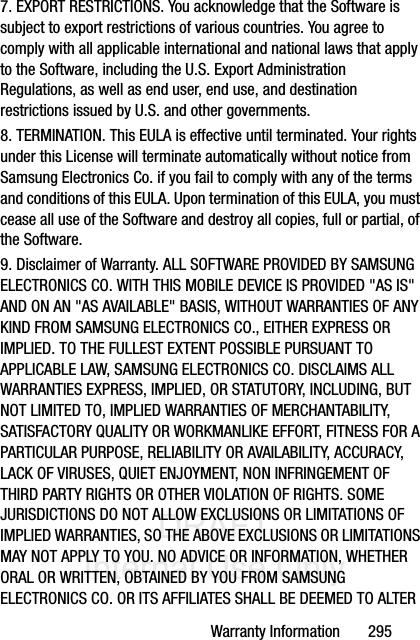 7. EXPORT RESTRICTIONS. You acknowledge that the Software is subject to export restrictions of various countries. You agree to comply with all applicable international and national laws that apply to the Software, including the U.S. Export Administration Regulations, as well as end user, end use, and destination restrictions issued by U.S. and other governments.

8. TERMINATION. This EULA is effective until terminated. Your rights under this License will terminate automatically without notice from Samsung Electronics Co. if you fail to comply with any of the terms and conditions of this EULA. Upon termination of this EULA, you must cease all use of the Software and destroy all copies, full or partial, of the Software.

9. Disclaimer of Warranty. ALL SOFTWARE PROVIDED BY SAMSUNG ELECTRONICS CO. WITH THIS MOBILE DEVICE IS PROVIDED "AS IS" AND ON AN "AS AVAILABLE" BASIS, WITHOUT WARRANTIES OF ANY KIND FROM SAMSUNG ELECTRONICS CO., EITHER EXPRESS OR IMPLIED. TO THE FULLEST EXTENT POSSIBLE PURSUANT TO APPLICABLE LAW, SAMSUNG ELECTRONICS CO. DISCLAIMS ALL WARRANTIES EXPRESS, IMPLIED, OR STATUTORY, INCLUDING, BUT NOT LIMITED TO, IMPLIED WARRANTIES OF MERCHANTABILITY, SATISFACTORY QUALITY OR WORKMANLIKE EFFORT, FITNESS FOR A PARTICULAR PURPOSE, RELIABILITY OR AVAILABILITY, ACCURACY, LACK OF VIRUSES, QUIET ENJOYMENT, NON INFRINGEMENT OF THIRD PARTY RIGHTS OR OTHER VIOLATION OF RIGHTS. SOME JURISDICTIONS DO NOT ALLOW EXCLUSIONS OR LIMITATIONS OF IMPLIED WARRANTIES, SO THE ABOVE EXCLUSIONS OR LIMITATIONS MAY NOT APPLY TO YOU. NO ADVICE OR INFORMATION, WHETHER ORAL OR WRITTEN, OBTAINED BY YOU FROM SAMSUNG ELECTRONICS CO. OR ITS AFFILIATES SHALL BE DEEMED TO ALTER

Warranty Information 295

DRAFT
Internal Use Only